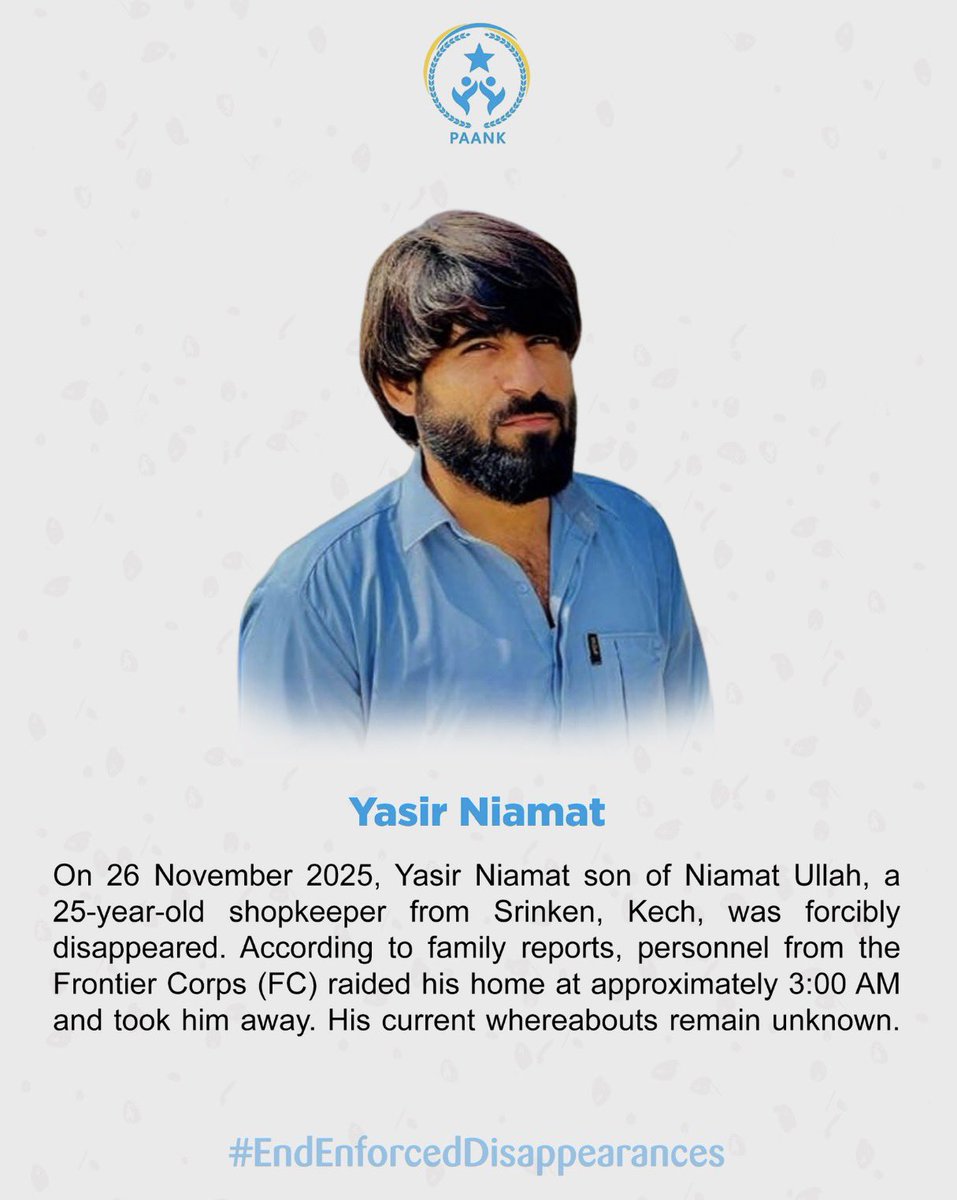 PAANK

Yasir Niamat

On 26 November 2025, Yasir Niamat son of Niamat Ullah, a 25-year-old shopkeeper from Srinken, Kech, was forcibly disappeared. According to family reports, personnel from the Frontier Corps (FC) raided his home at approximately 3:00 AM and took him away. His current whereabouts remain unknown.

#EndEnforcedDisappearances